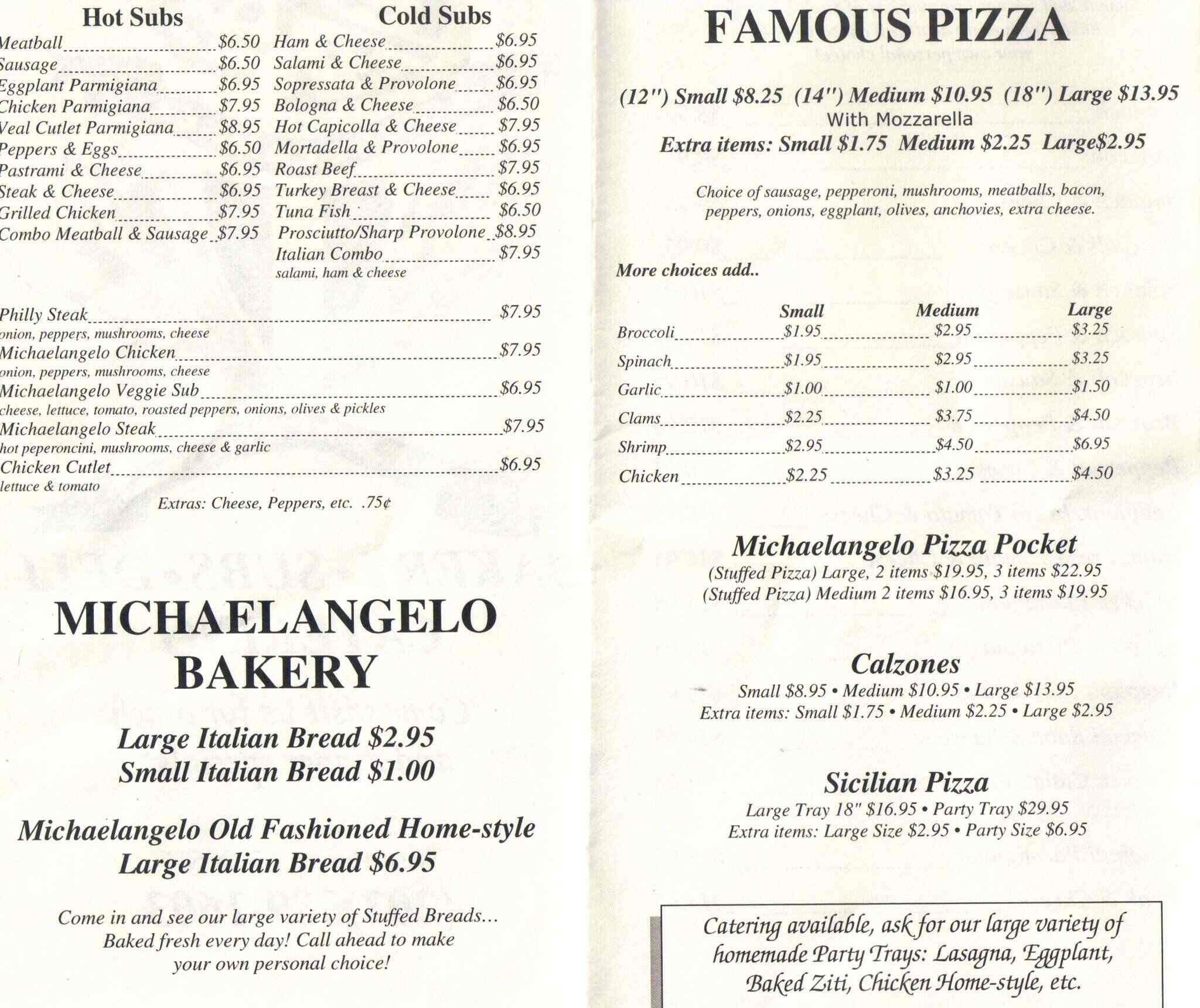 Hot Subs

Meatball $6.50
Sausage $6.50
Eggplant Parmigiana $6.95
Chicken Parmigiana $7.95
Veal Cutlet Parmigiana $8.95
Peppers & Eggs $6.50
Pastrami & Cheese $6.95
Steak & Cheese $6.95
Grilled Chicken $7.95
Combo Meatball & Sausage $7.95

Cold Subs

Ham & Cheese $6.95
Salami & Cheese $6.95
Sopressata & Provolone $6.95
Bologna & Cheese $6.50
Hot Capicolla & Cheese $7.95
Mortadella & Provolone $6.95
Roast Beef $7.95
Turkey Breast & Cheese $6.95
Tuna Fish $6.50
Prosciutto/Sharp Provolone $8.95
Italian Combo $7.95
salami, ham & cheese

Philly Steak $7.95
onion, peppers, mushrooms, cheese
Michaelangelo Chicken $7.95
onion, peppers, mushrooms, cheese
Michaelangelo Veggie Sub $6.95
cheese, lettuce, tomato, roasted peppers, onions, olives & pickles
Michaelangelo Steak $7.95
hot peperoncini, mushrooms, cheese & garlic
Chicken Cutlet $6.95
lettuce & tomato

Extras: Cheese, Peppers, etc. .75¢

MICHAELANGELO BAKERY

Large Italian Bread $2.95
Small Italian Bread $1.00

Michaelangelo Old Fashioned Home-style
Large Italian Bread $6.95

Come in and see our large variety of Stuffed Breads... Baked fresh every day! Call ahead to make your own personal choice!

FAMOUS PIZZA

(12") Small $8.25 (14") Medium $10.95 (18") Large $13.95
With Mozzarella
Extra items: Small $1.75 Medium $2.25 Large$2.95

Choice of sausage, pepperoni, mushrooms, meatballs, bacon, peppers, onions, eggplant, olives, anchovies, extra cheese.

More choices add..

| | Small | Medium | Large |
|---|---|---|---|
| Broccoli | $1.95 | $2.95 | $3.25 |
| Spinach | $1.95 | $2.95 | $3.25 |
| Garlic | $1.00 | $1.00 | $1.50 |
| Clams | $2.25 | $3.75 | $4.50 |
| Shrimp | $2.95 | $4.50 | $6.95 |
| Chicken | $2.25 | $3.25 | $4.50 |

Michaelangelo Pizza Pocket
(Stuffed Pizza) Large, 2 items $19.95, 3 items $22.95
(Stuffed Pizza) Medium 2 items $16.95, 3 items $19.95

Calzones
Small $8.95 • Medium $10.95 • Large $13.95
Extra items: Small $1.75 • Medium $2.25 • Large $2.95

Sicilian Pizza
Large Tray 18" $16.95 • Party Tray $29.95
Extra items: Large Size $2.95 • Party Size $6.95

Catering available, ask for our large variety of homemade Party Trays: Lasagna, Eggplant, Baked Ziti, Chicken Home-style, etc.